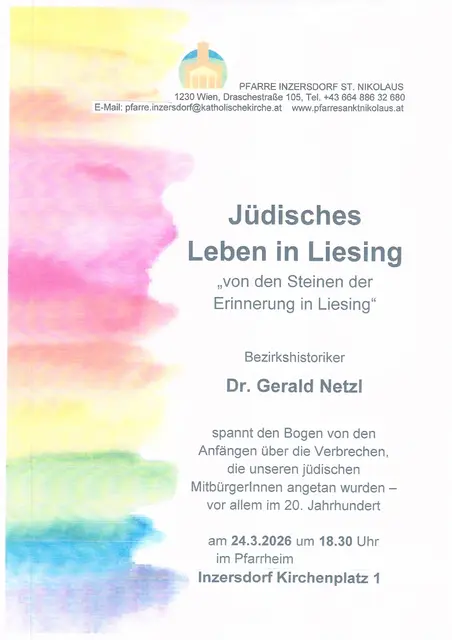 PFARRE INZERSDORF ST. NIKOLAUS
1230 Wien, Draschestraße 105, Tel. +43 664 886 32 680
E-Mail: pfarre.inzersdorf@katholischekirche.at www.pfarresanktnikolaus.at

Jüdisches Leben in Liesing

„von den Steinen der Erinnerung in Liesing“

Bezirkshistoriker

Dr. Gerald Netzl

spannt den Bogen von den Anfängen über die Verbrechen, die unseren jüdischen MitbürgerInnen angetan wurden – vor allem im 20. Jahrhundert

am 24.3.2026 um 18.30 Uhr im Pfarrheim
Inzersdorf Kirchenplatz 1